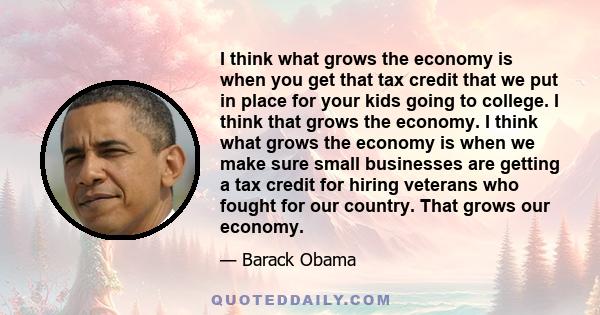 I think what grows the economy is when you get that tax credit that we put in place for your kids going to college. I think that grows the economy. I think what grows the economy is when we make sure small businesses are getting a tax credit for hiring veterans who fought for our country. That grows our economy.

— Barack Obama

QUOTEDDAILY.COM